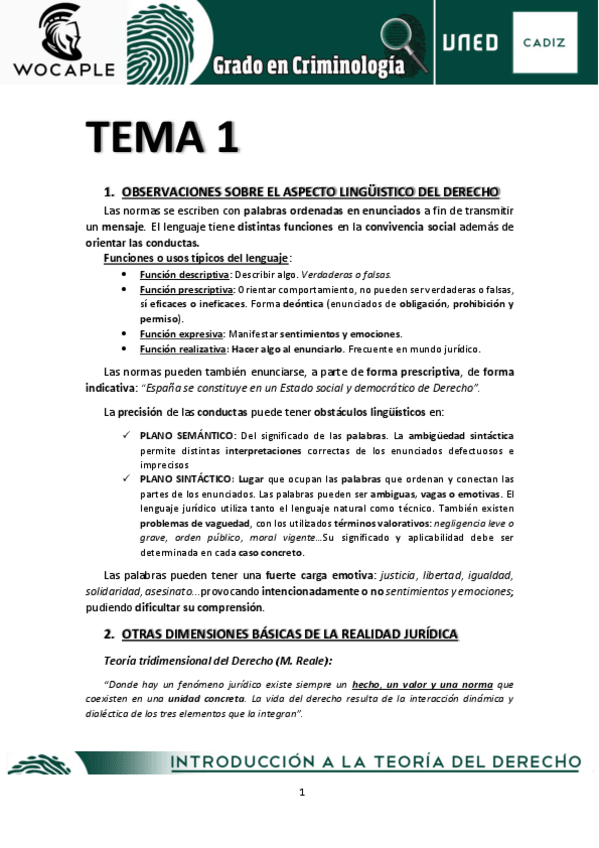 WOCAPLE

Grado en Criminología

UNED

CADIZ

TEMA 1

1. OBSERVACIONES SOBRE EL ASPECTO LINGÜISTICO DEL DERECHO

Las normas se escriben con palabras ordenadas en enunciados a fin de transmitir un mensaje. El lenguaje tiene distintas funciones en la convivencia social además de orientar las conductas.

Funciones o usos típicos del lenguaje:

• Función descriptiva: Describir algo. Verdaderas o falsas.
• Función prescriptiva: Orientar comportamiento, no pueden ser verdaderas o falsas, sí eficaces o ineficaces. Forma deóntica (enunciados de obligación, prohibición y permiso).
• Función expresiva: Manifestar sentimientos y emociones.
• Función realizativa: Hacer algo al enunciarlo. Frecuente en mundo jurídico.

Las normas pueden también enunciarse, a parte de forma prescriptiva, de forma indicativa: "España se constituye en un Estado social y democrático de Derecho".

La precisión de las conductas puede tener obstáculos lingüísticos en:

✓ PLANO SEMÁNTICO: Del significado de las palabras. La ambigüedad sintáctica permite distintas interpretaciones correctas de los enunciados defectuosos e imprecisos
✓ PLANO SINTÁCTICO: Lugar que ocupan las palabras que ordenan y conectan las partes de los enunciados. Las palabras pueden ser ambiguas, vagas o emotivas. El lenguaje jurídico utiliza tanto el lenguaje natural como técnico. También existen problemas de vaguedad, con los utilizados términos valorativos: negligencia leve o grave, orden público, moral vigente...Su significado y aplicabilidad debe ser determinada en cada caso concreto.

Las palabras pueden tener una fuerte carga emotiva: justicia, libertad, igualdad, solidaridad, asesinato...provocando intencionadamente o no sentimientos y emociones; pudiendo dificultar su comprensión.

2. OTRAS DIMENSIONES BÁSICAS DE LA REALIDAD JURÍDICA

Teoría tridimensional del Derecho (M. Reale):

"Donde hay un fenómeno jurídico existe siempre un hecho, un valor y una norma que coexisten en una unidad concreta. La vida del derecho resulta de la interacción dinámica y dialéctica de los tres elementos que la integran".

INTRODUCCIÓN A LA TEORÍA DEL DERECHO

1